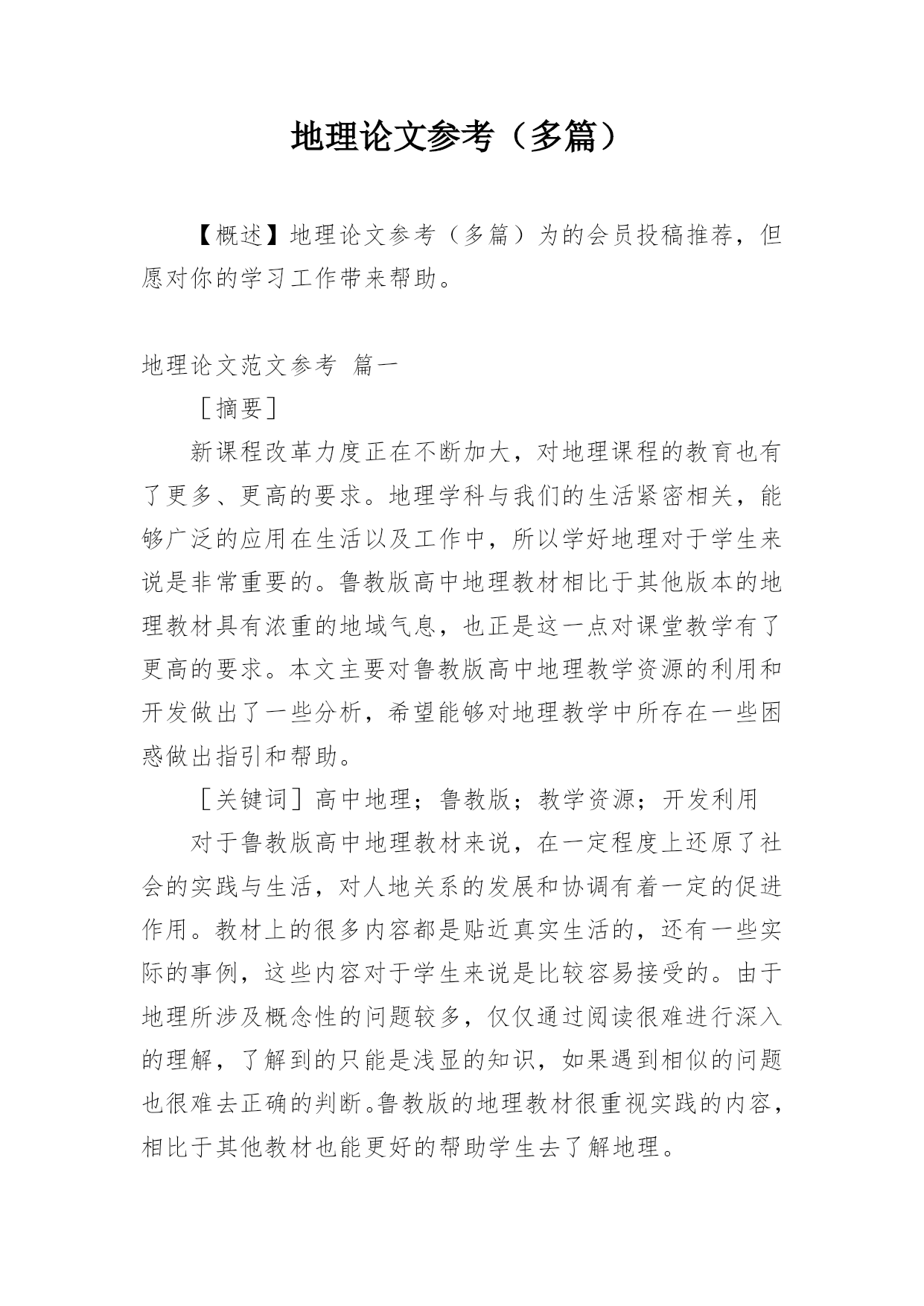 地理论文参考（多篇）

【概述】地理论文参考（多篇）为的会员投稿推荐，但愿对你的学习工作带来帮助。

地理论文范文参考 篇一

［摘要］

新课程改革力度正在不断加大，对地理课程的教育也有了更多、更高的要求。地理学科与我们的生活紧密相关，能够广泛的应用在生活以及工作中，所以学好地理对于学生来说是非常重要的。鲁教版高中地理教材相比于其他版本的地理教材具有浓重的地域气息，也正是这一点对课堂教学有了更高的要求。本文主要对鲁教版高中地理教学资源的利用和开发做出了一些分析，希望能够对地理教学中所存在一些困惑做出指引和帮助。

［关键词］高中地理；鲁教版；教学资源；开发利用

对于鲁教版高中地理教材来说，在一定程度上还原了社会的实践与生活，对人地关系的发展和协调有着一定的促进作用。教材上的很多内容都是贴近真实生活的，还有一些实际的事例，这些内容对于学生来说是比较容易接受的。由于地理所涉及概念性的问题较多，仅仅通过阅读很难进行深入的理解，了解到的只能是浅显的知识，如果遇到相似的问题也很难去正确的判断。鲁教版的地理教材很重视实践的内容，相比于其他教材也能更好的帮助学生去了解地理。